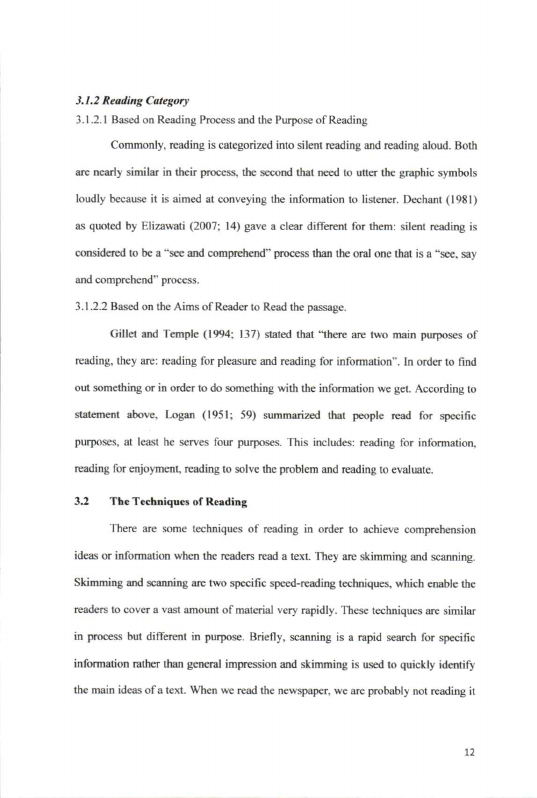 3.1.2 Reading Category

3.1.2.1 Based on Reading Process and the Purpose of Reading

Commonly, reading is categorized into silent reading and reading aloud. Both are nearly similar in their process, the second that need to utter the graphic symbols loudly because it is aimed at conveying the information to listener. Dechant (1981) as quoted by Elizawati (2007; 14) gave a clear different for them: silent reading is considered to be a "see and comprehend" process than the oral one that is a "see, say and comprehend" process.

3.1.2.2 Based on the Aims of Reader to Read the passage.

Gillet and Temple (1994; 137) stated that "there are two main purposes of reading, they are: reading for pleasure and reading for information". In order to find out something or in order to do something with the information we get. According to statement above, Logan (1951; 59) summarized that people read for specific purposes, at least he serves four purposes. This includes: reading for information, reading for enjoyment, reading to solve the problem and reading to evaluate.

3.2 The Techniques of Reading

There are some techniques of reading in order to achieve comprehension ideas or information when the readers read a text. They are skimming and scanning. Skimming and scanning are two specific speed-reading techniques, which enable the readers to cover a vast amount of material very rapidly. These techniques are similar in process but different in purpose. Briefly, scanning is a rapid search for specific information rather than general impression and skimming is used to quickly identify the main ideas of a text. When we read the newspaper, we are probably not reading it

12